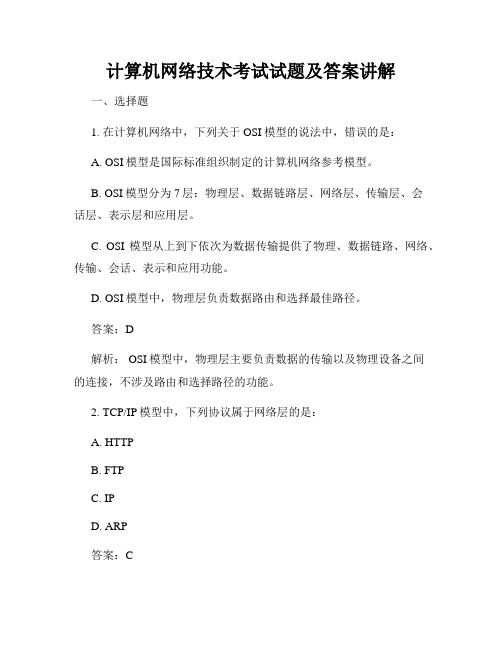 计算机网络技术考试试题及答案讲解

一、选择题

1. 在计算机网络中，下列关于 OSI 模型的说法中，错误的是：

A. OSI 模型是国际标准组织制定的计算机网络参考模型。

B. OSI 模型分为 7 层：物理层、数据链路层、网络层、传输层、会话层、表示层和应用层。

C. OSI 模型从上到下依次为数据传输提供了物理、数据链路、网络、传输、会话、表示和应用功能。

D. OSI 模型中，物理层负责数据路由和选择最佳路径。

答案：D

解析： OSI 模型中，物理层主要负责数据的传输以及物理设备之间的连接，不涉及路由和选择路径的功能。

2. TCP/IP 模型中，下列协议属于网络层的是：

A. HTTP

B. FTP

C. IP

D. ARP

答案：C